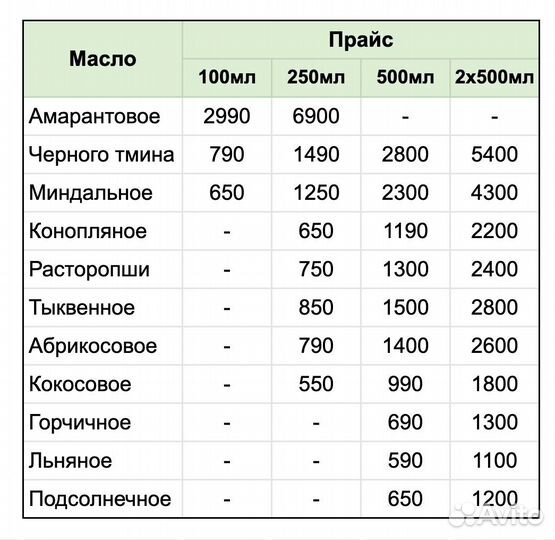 | Масло | Прайс | | | |
|---|---|---|---|---|
| | 100мл | 250мл | 500мл | 2х500мл |
| Амарантовое | 2990 | 6900 | - | - |
| Черного тмина | 790 | 1490 | 2800 | 5400 |
| Миндальное | 650 | 1250 | 2300 | 4300 |
| Конопляное | - | 650 | 1190 | 2200 |
| Расторопши | - | 750 | 1300 | 2400 |
| Тыквенное | - | 850 | 1500 | 2800 |
| Абрикосовое | - | 790 | 1400 | 2600 |
| Кокосовое | - | 550 | 990 | 1800 |
| Горчичное | - | - | 690 | 1300 |
| Льняное | - | - | 590 | 1100 |
| Подсолнечное | - | - | 650 | 1200 |

Avito